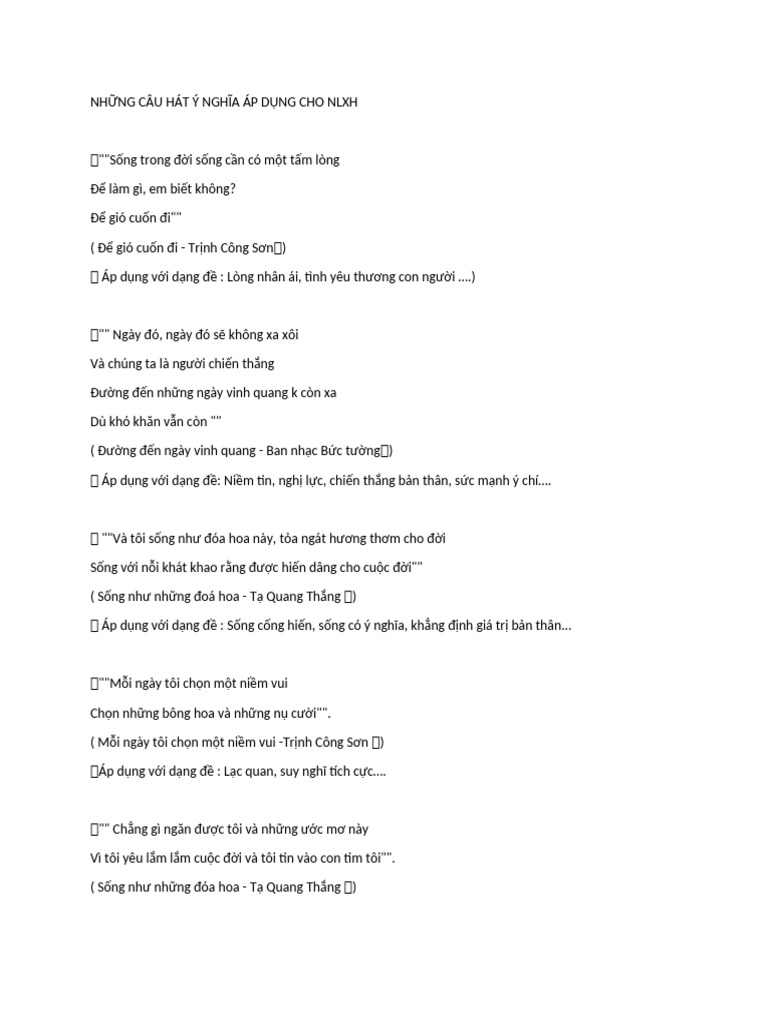 NHỮNG CÂU HÁT Ý NGHĨA ÁP DỤNG CHO NLXH

""Sống trong đời sống cần có một tấm lòng

Để làm gì, em biết không?

Để gió cuốn đi""

( Để gió cuốn đi - Trịnh Công Sơn)

 Áp dụng với dạng đề : Lòng nhân ái, tình yêu thương con người ....)

"" Ngày đó, ngày đó sẽ không xa xôi

Và chúng ta là người chiến thắng

Đường đến những ngày vinh quang k còn xa

Dù khó khăn vẫn còn ""

( Đường đến ngày vinh quang - Ban nhạc Bức tường)

 Áp dụng với dạng đề: Niềm tin, nghị lực, chiến thắng bản thân, sức mạnh ý chí....

 ""Và tôi sống như đóa hoa này, tỏa ngát hương thơm cho đời

Sống với nỗi khát khao rằng được hiến dâng cho cuộc đời""

( Sống như những đoá hoa - Tạ Quang Thắng )

 Áp dụng với dạng đề : Sống cống hiến, sống có ý nghĩa, khẳng định giá trị bản thân...

""Mỗi ngày tôi chọn một niềm vui

Chọn những bông hoa và những nụ cười"".

( Mỗi ngày tôi chọn một niềm vui -Trịnh Công Sơn )

Áp dụng với dạng đề : Lạc quan, suy nghĩ tích cực....

"" Chẳng gì ngăn được tôi và những ước mơ này

Vì tôi yêu lắm lắm cuộc đời và tôi tin vào con tim tôi"".

( Sống như những đóa hoa - Tạ Quang Thắng )